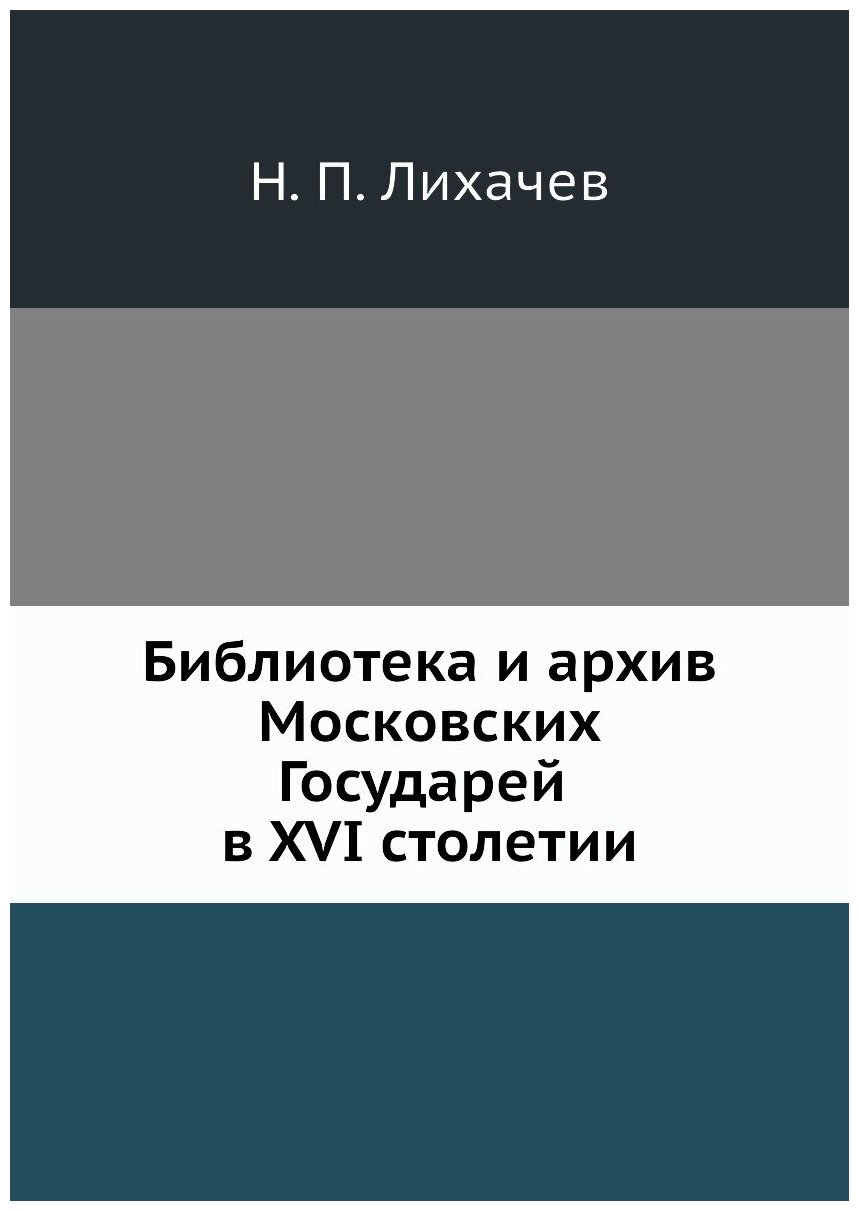 Н. П. Лихачев

Библиотека и архив Московских Государей в XVI столетии